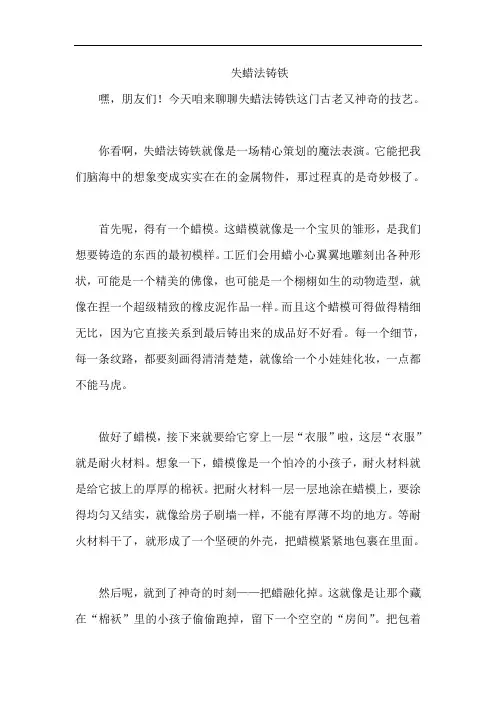 失蜡法铸铁

嘿，朋友们！今天咱来聊聊失蜡法铸铁这门古老又神奇的技艺。

你看啊，失蜡法铸铁就像是一场精心策划的魔法表演。它能把我们脑海中的想象变成实实在在的金属物件，那过程真的是奇妙极了。

首先呢，得有一个蜡模。这蜡模就像是一个宝贝的雏形，是我们想要铸造的东西的最初模样。工匠们会用蜡小心翼翼地雕刻出各种形状，可能是一个精美的佛像，也可能是一个栩栩如生的动物造型，就像在捏一个超级精致的橡皮泥作品一样。而且这个蜡模可得做得精细无比，因为它直接关系到最后铸出来的成品好不好看。每一个细节，每一条纹路，都要刻画得清清楚楚，就像给一个小娃娃化妆，一点都不能马虎。

做好了蜡模，接下来就要给它穿上一层“衣服”啦，这层“衣服”就是耐火材料。想象一下，蜡模像是一个怕冷的小孩子，耐火材料就是给它披上的厚厚的棉袄。把耐火材料一层一层地涂在蜡模上，要涂得均匀又结实，就像给房子刷墙一样，不能有厚薄不均的地方。等耐火材料干了，就形成了一个坚硬的外壳，把蜡模紧紧地包裹在里面。

然后呢，就到了神奇的时刻——把蜡融化掉。这就像是让那个藏在“棉袄”里的小孩子偷偷跑掉，留下一个空空的“房间”。把包着